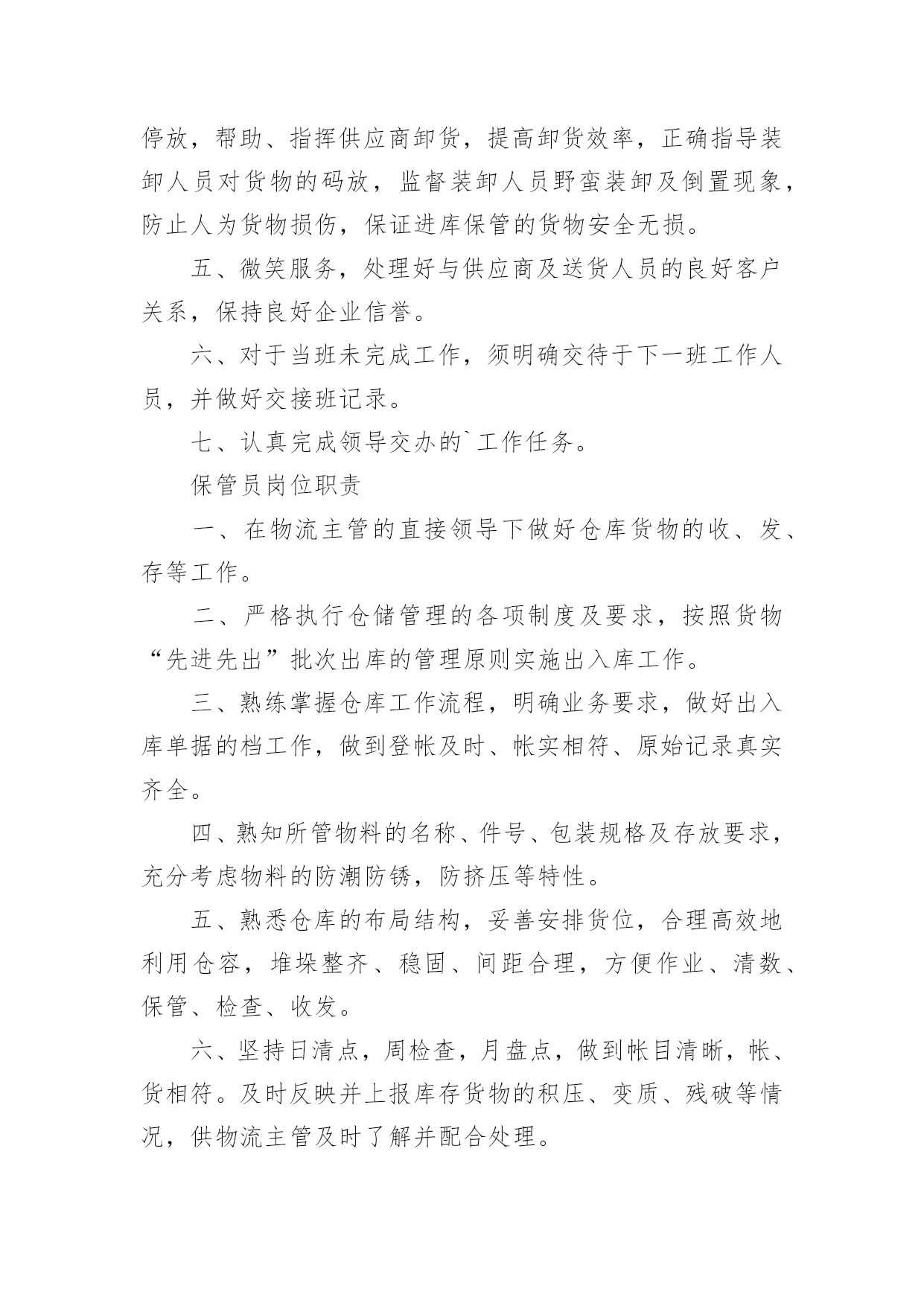 停放，帮助、指挥供应商卸货，提高卸货效率，正确指导装卸人员对货物的码放，监督装卸人员野蛮装卸及倒置现象，防止人为货物损伤，保证进库保管的货物安全无损。

五、微笑服务，处理好与供应商及送货人员的良好客户关系，保持良好企业信誉。

六、对于当班未完成工作，须明确交待于下一班工作人员，并做好交接班记录。

七、认真完成领导交办的`工作任务。

保管员岗位职责

一、在物流主管的直接领导下做好仓库货物的收、发、存等工作。

二、严格执行仓储管理的各项制度及要求，按照货物“先进先出”批次出库的管理原则实施出入库工作。

三、熟练掌握仓库工作流程，明确业务要求，做好出入库单据的档工作，做到登帐及时、帐实相符、原始记录真实齐全。

四、熟知所管物料的名称、件号、包装规格及存放要求，充分考虑物料的防潮防锈，防挤压等特性。

五、熟悉仓库的布局结构，妥善安排货位，合理高效地利用仓容，堆垛整齐、稳固、间距合理，方便作业、清数、保管、检查、收发。

六、坚持日清点，周检查，月盘点，做到帐目清晰，帐、货相符。及时反映并上报库存货物的积压、变质、残破等情况，供物流主管及时了解并配合处理。